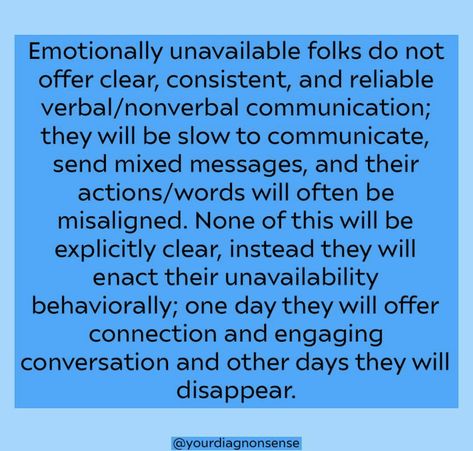 Emotionally unavailable folks do not offer clear, consistent, and reliable verbal/nonverbal communication; they will be slow to communicate, send mixed messages, and their actions/words will often be misaligned. None of this will be explicitly clear, instead they will enact their unavailability behaviorally; one day they will offer connection and engaging conversation and other days they will disappear.

@yourdiagnonsense